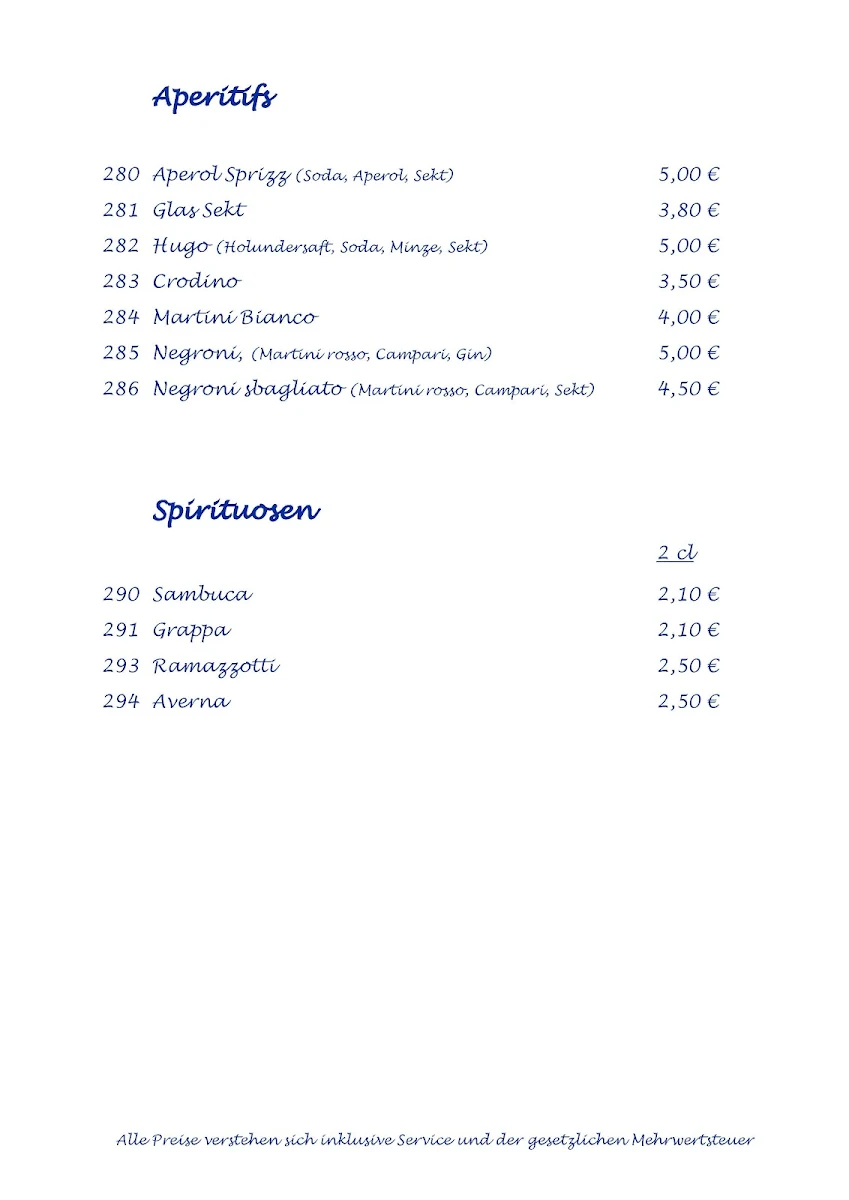 Aperitifs

280 Aperol Sprizz (Soda, Aperol, Sekt) 5,00 €
281 Glas Sekt 3,80 €
282 Hugo (Holundersaft, Soda, Minze, Sekt) 5,00 €
283 Crodino 3,50 €
284 Martini Bianco 4,00 €
285 Negroni, (Martini rosso, Campari, Gin) 5,00 €
286 Negroni sbagliato (Martini rosso, Campari, Sekt) 4,50 €

Spirituosen

2 cl

290 Sambuca 2,10 €
291 Grappa 2,10 €
293 Ramazzotti 2,50 €
294 Averna 2,50 €

Alle Preise verstehen sich inklusive Service und der gesetzlichen Mehrwertsteuer